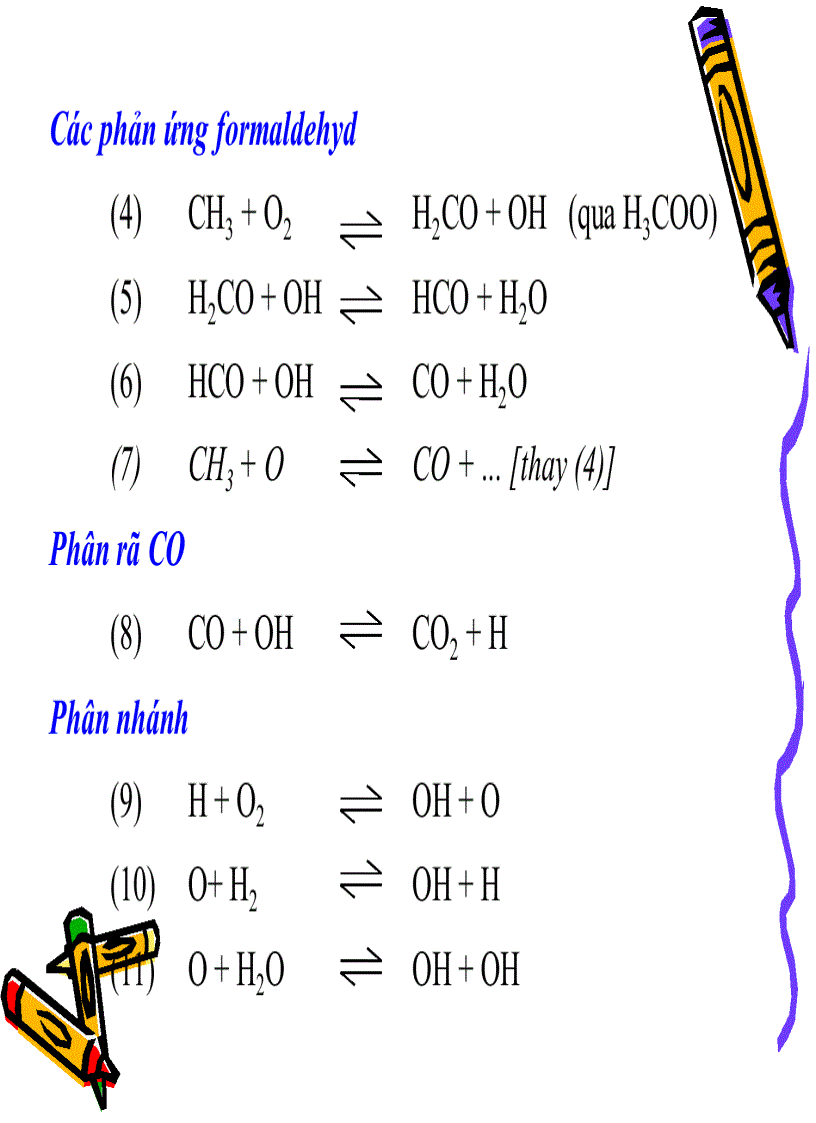 Các phản ứng formaldehyd

(4) $CH_3 + O_2 \rightleftharpoons H_2CO + OH$ (qua $H_3COO$)

(5) $H_2CO + OH \rightleftharpoons HCO + H_2O$

(6) $HCO + OH \rightleftharpoons CO + H_2O$

(7) $CH_3 + O \rightleftharpoons CO + ...$ [thay (4)]

Phân rã CO

(8) $CO + OH \rightleftharpoons CO_2 + H$

Phân nhánh

(9) $H + O_2 \rightleftharpoons OH + O$

(10) $O + H_2 \rightleftharpoons OH + H$

(11) $O + H_2O \rightleftharpoons OH + OH$